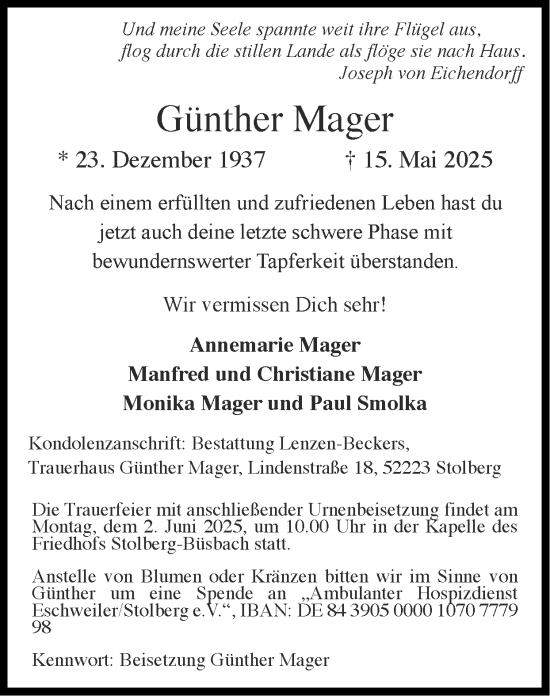 Und meine Seele spannte weit ihre Flügel aus,
flog durch die stillen Lande als flöge sie nach Haus.
Joseph von Eichendorff

Günther Mager

* 23. Dezember 1937 † 15. Mai 2025

Nach einem erfüllten und zufriedenen Leben hast du jetzt auch deine letzte schwere Phase mit bewundernswerter Tapferkeit überstanden.

Wir vermissen Dich sehr!

Annemarie Mager
Manfred und Christiane Mager
Monika Mager und Paul Smolka

Kondolenzanschrift: Bestattung Lenzen-Beckers,
Trauerhaus Günther Mager, Lindenstraße 18, 52223 Stolberg

Die Trauerfeier mit anschließender Urnenbeisetzung findet am Montag, dem 2. Juni 2025, um 10.00 Uhr in der Kapelle des Friedhofs Stolberg-Büsbach statt.

Anstelle von Blumen oder Kränzen bitten wir im Sinne von Günther um eine Spende an „Ambulanter Hospizdienst Eschweiler/Stolberg e.V.“, IBAN: DE 84 3905 0000 1070 7779 98

Kennwort: Beisetzung Günther Mager